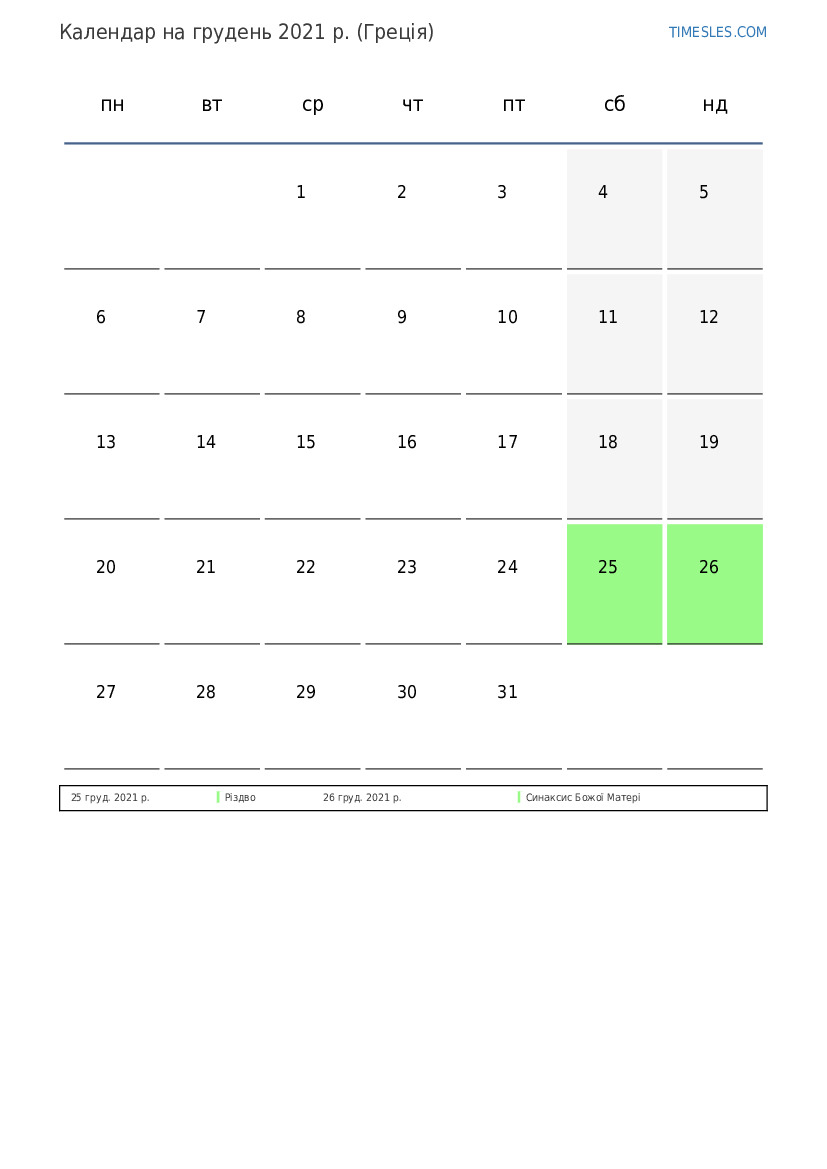 Календар на грудень 2021 р. (Греція)

TIMESLES.COM

| пн | вт | ср | чт | пт | сб | нд |
|---|---|---|---|---|---|---|
| | | 1 | 2 | 3 | 4 | 5 |
| 6 | 7 | 8 | 9 | 10 | 11 | 12 |
| 13 | 14 | 15 | 16 | 17 | 18 | 19 |
| 20 | 21 | 22 | 23 | 24 | 25 | 26 |
| 27 | 28 | 29 | 30 | 31 | | |

25 груд. 2021 р. Різдво 26 груд. 2021 р. Синаксис Божої Матері